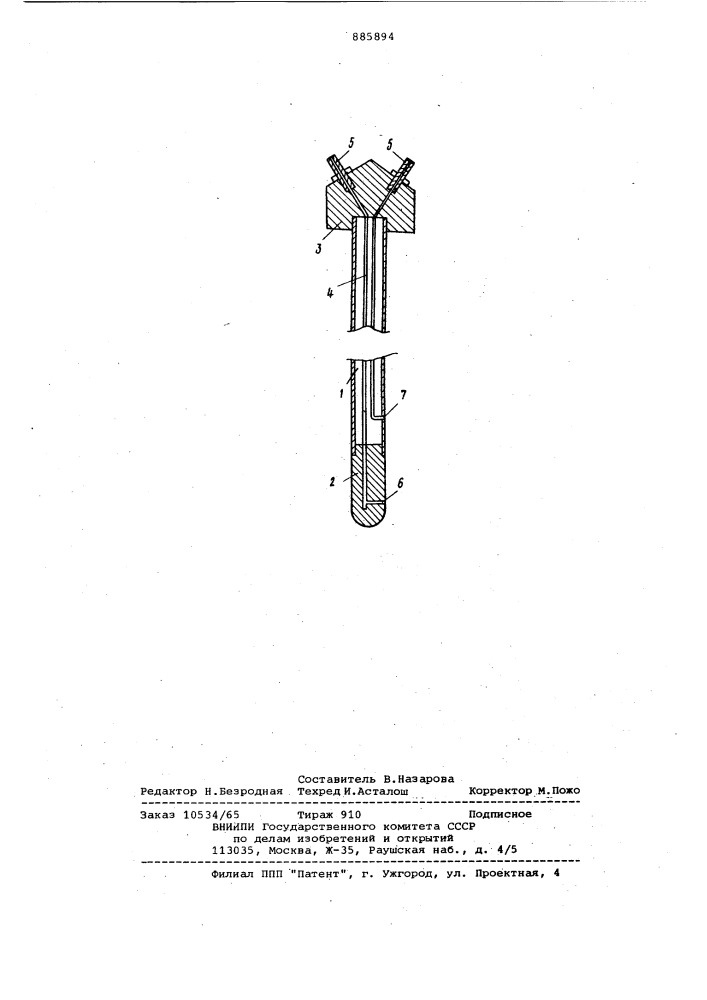 885894

5 5
3
4
1
7
2
6

Составитель В.Назарова
Редактор Н.Безродная Техред И.Асталош Корректор М.Пожо

Заказ 10534/65 Тираж 910 Подписное
ВНИИПИ Государственного комитета СССР
по делам изобретений и открытий
113035, Москва, Ж-35, Раушская наб., д. 4/5

Филиал ППП "Патент", г. Ужгород, ул. Проектная, 4